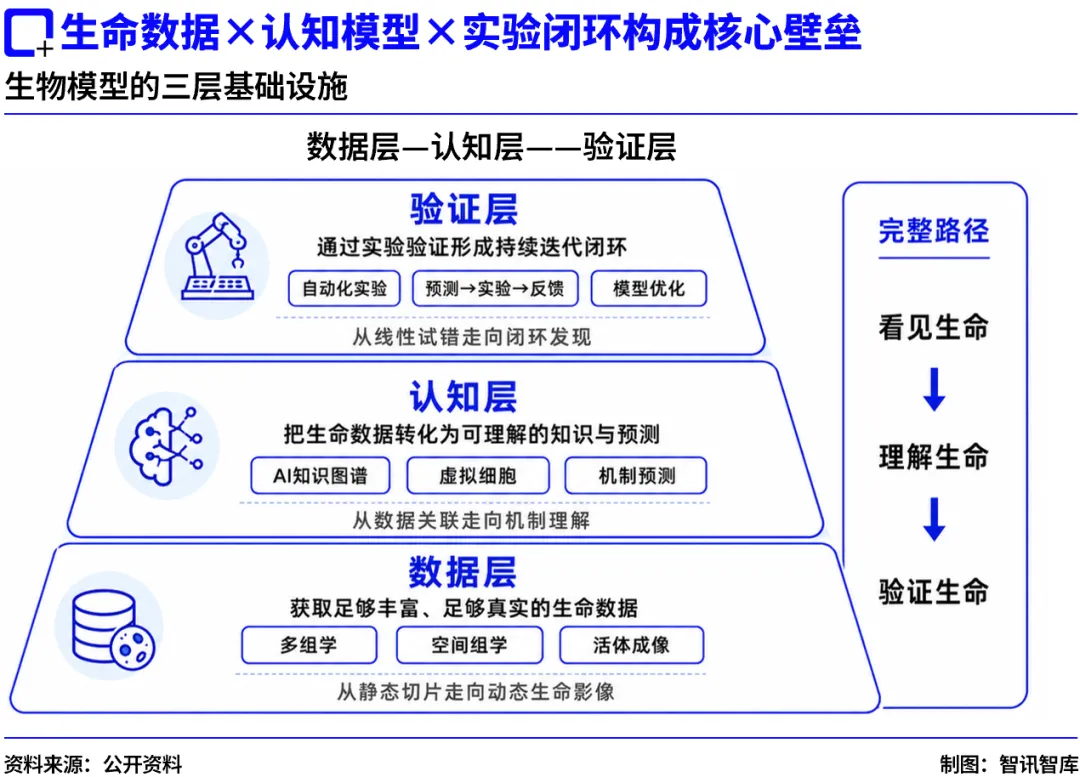 生命数据×认知模型×实验闭环构成核心壁垒

生物模型的三层基础设施

数据层—认知层——验证层

验证层

通过实验验证形成持续迭代闭环

自动化实验

预测→实验→反馈

模型优化

从线性试错走向闭环发现

认知层

把生命数据转化为可理解的知识与预测

AI知识图谱

虚拟细胞

机制预测

从数据关联走向机制理解

数据层

获取足够丰富、足够真实的生命数据

多组学

空间组学

活体成像

从静态切片走向动态生命影像

完整路径

看见生命

理解生命

验证生命

资料来源：公开资料

制图：智讯智库